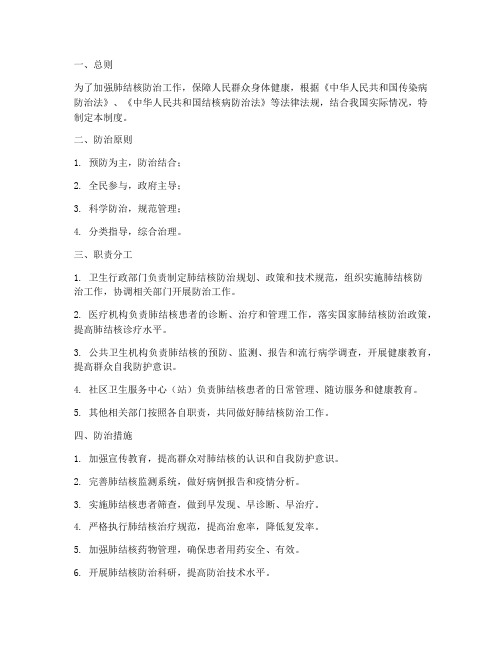 一、总则

为了加强肺结核防治工作，保障人民群众身体健康，根据《中华人民共和国传染病防治法》、《中华人民共和国结核病防治法》等法律法规，结合我国实际情况，特制定本制度。

二、防治原则

1. 预防为主，防治结合；

2. 全民参与，政府主导；

3. 科学防治，规范管理；

4. 分类指导，综合治理。

三、职责分工

1. 卫生行政部门负责制定肺结核防治规划、政策和技术规范，组织实施肺结核防治工作，协调相关部门开展防治工作。

2. 医疗机构负责肺结核患者的诊断、治疗和管理工作，落实国家肺结核防治政策，提高肺结核诊疗水平。

3. 公共卫生机构负责肺结核的预防、监测、报告和流行病学调查，开展健康教育，提高群众自我防护意识。

4. 社区卫生服务中心（站）负责肺结核患者的日常管理、随访服务和健康教育。

5. 其他相关部门按照各自职责，共同做好肺结核防治工作。

四、防治措施

1. 加强宣传教育，提高群众对肺结核的认识和自我防护意识。

2. 完善肺结核监测系统，做好病例报告和疫情分析。

3. 实施肺结核患者筛查，做到早发现、早诊断、早治疗。

4. 严格执行肺结核治疗规范，提高治愈率，降低复发率。

5. 加强肺结核药物管理，确保患者用药安全、有效。

6. 开展肺结核防治科研，提高防治技术水平。